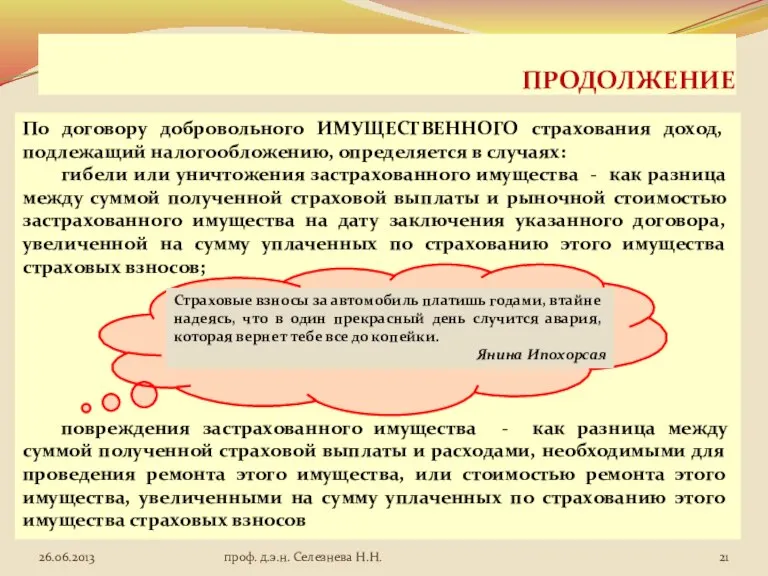 ПРОДОЛЖЕНИЕ

По договору добровольного ИМУЩЕСТВЕННОГО страхования доход, подлежащий налогообложению, определяется в случаях:

гибели или уничтожения застрахованного имущества - как разница между суммой полученной страховой выплаты и рыночной стоимостью застрахованного имущества на дату заключения указанного договора, увеличенной на сумму уплаченных по страхованию этого имущества страховых взносов;

Страховые взносы за автомобиль платишь годами, втайне надеясь, что в один прекрасный день случится авария, которая вернет тебе все до копейки.
Янина Ипохорсая

повреждения застрахованного имущества - как разница между суммой полученной страховой выплаты и расходами, необходимыми для проведения ремонта этого имущества, или стоимостью ремонта этого имущества, увеличенными на сумму уплаченных по страхованию этого имущества страховых взносов

26.06.2013 проф. д.э.н. Селезнева Н.Н. 21